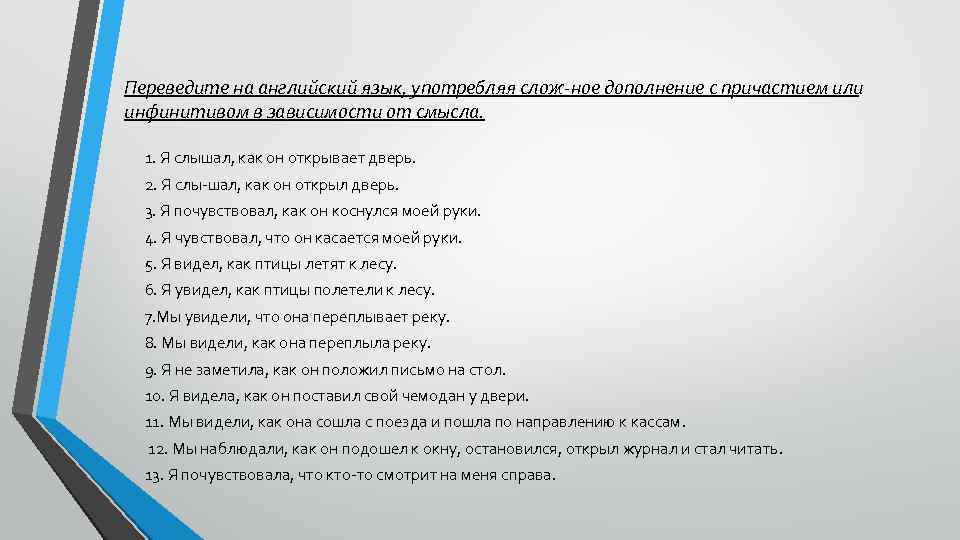 Переведите на английский язык, употребляя слож-ное дополнение с причастием или инфинитивом в зависимости от смысла.

1. Я слышал, как он открывает дверь.
2. Я слы-шал, как он открыл дверь.
3. Я почувствовал, как он коснулся моей руки.
4. Я чувствовал, что он касается моей руки.
5. Я видел, как птицы летят к лесу.
6. Я увидел, как птицы полетели к лесу.
7.Мы увидели, что она переплывает реку.
8. Мы видели, как она переплыла реку.
9. Я не заметила, как он положил письмо на стол.
10. Я видела, как он поставил свой чемодан у двери.
11. Мы видели, как она сошла с поезда и пошла по направлению к кассам.
12. Мы наблюдали, как он подошел к окну, остановился, открыл журнал и стал читать.
13. Я почувствовала, что кто-то смотрит на меня справа.